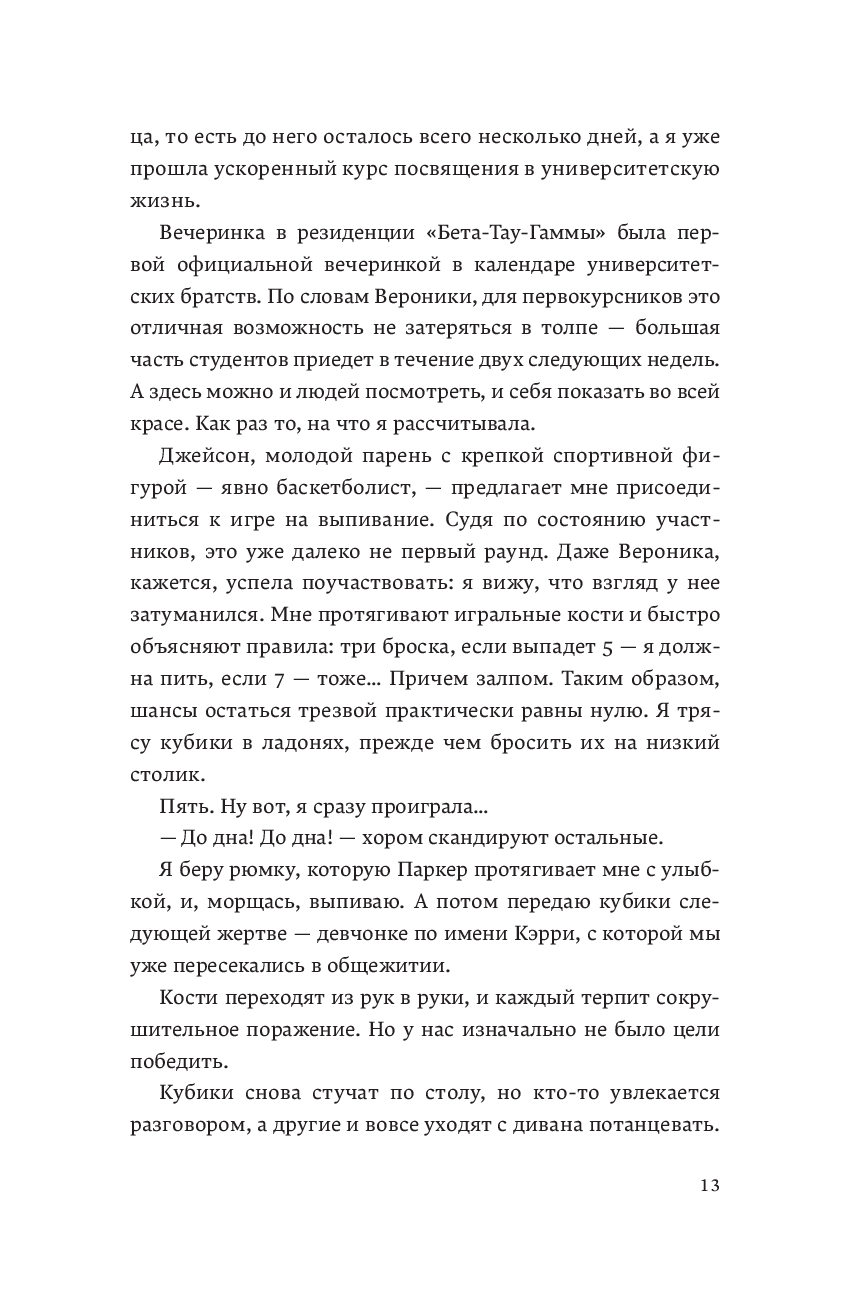 ца, то есть до него осталось всего несколько дней, а я уже прошла ускоренный курс посвящения в университетскую жизнь.

Вечеринка в резиденции «Бета-Тау-Гаммы» была первой официальной вечеринкой в календаре университетских братств. По словам Вероники, для первокурсников это отличная возможность не затеряться в толпе — большая часть студентов приедет в течение двух следующих недель. А здесь можно и людей посмотреть, и себя показать во всей красе. Как раз то, на что я рассчитывала.

Джейсон, молодой парень с крепкой спортивной фигурой — явно баскетболист, — предлагает мне присоединиться к игре на выпивание. Судя по состоянию участников, это уже далеко не первый раунд. Даже Вероника, кажется, успела поучаствовать: я вижу, что взгляд у нее затуманился. Мне протягивают игральные кости и быстро объясняют правила: три броска, если выпадет 5 — я должна пить, если 7 — тоже… Причем залпом. Таким образом, шансы остаться трезвой практически равны нулю. Я трясу кубики в ладонях, прежде чем бросить их на низкий столик.

Пять. Ну вот, я сразу проиграла…

— До дна! До дна! — хором скандируют остальные.

Я беру рюмку, которую Паркер протягивает мне с улыбкой, и, морщась, выпиваю. А потом передаю кубики следующей жертве — девчонке по имени Кэрри, с которой мы уже пересекались в общежитии.

Кости переходят из рук в руки, и каждый терпит сокрушительное поражение. Но у нас изначально не было цели победить.

Кубики снова стучат по столу, но кто-то увлекается разговором, а другие и вовсе уходят с дивана потанцевать.

13